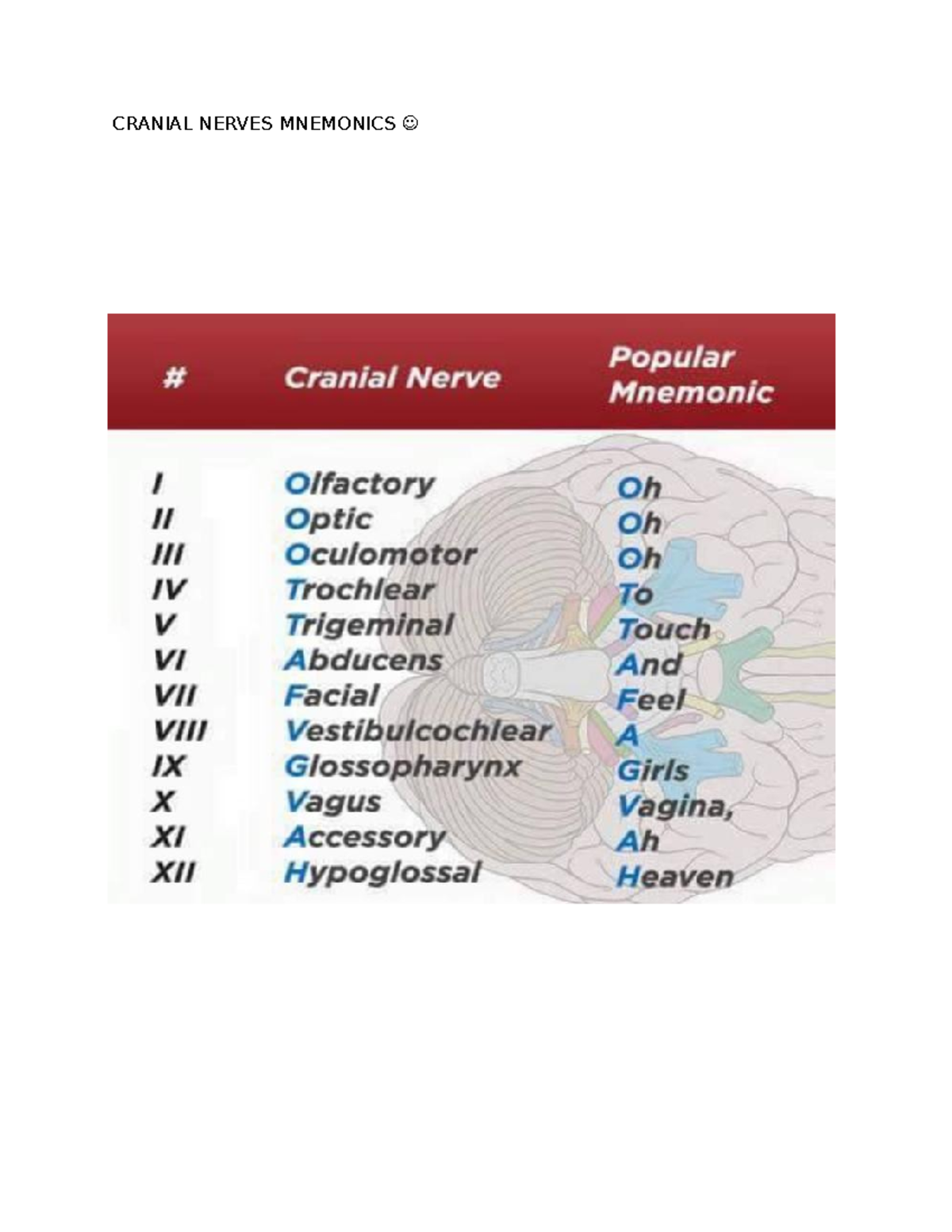 CRANIAL NERVES MNEMONICS ☺

| # | Cranial Nerve | Popular Mnemonic |
|---|---|---|
| I | Olfactory | Oh |
| II | Optic | Oh |
| III | Oculomotor | Oh |
| IV | Trochlear | To |
| V | Trigeminal | Touch |
| VI | Abducens | And |
| VII | Facial | Feel |
| VIII | Vestibulcochlear | A |
| IX | Glossopharynx | Girls |
| X | Vagus | Vagina, |
| XI | Accessory | Ah |
| XII | Hypoglossal | Heaven |